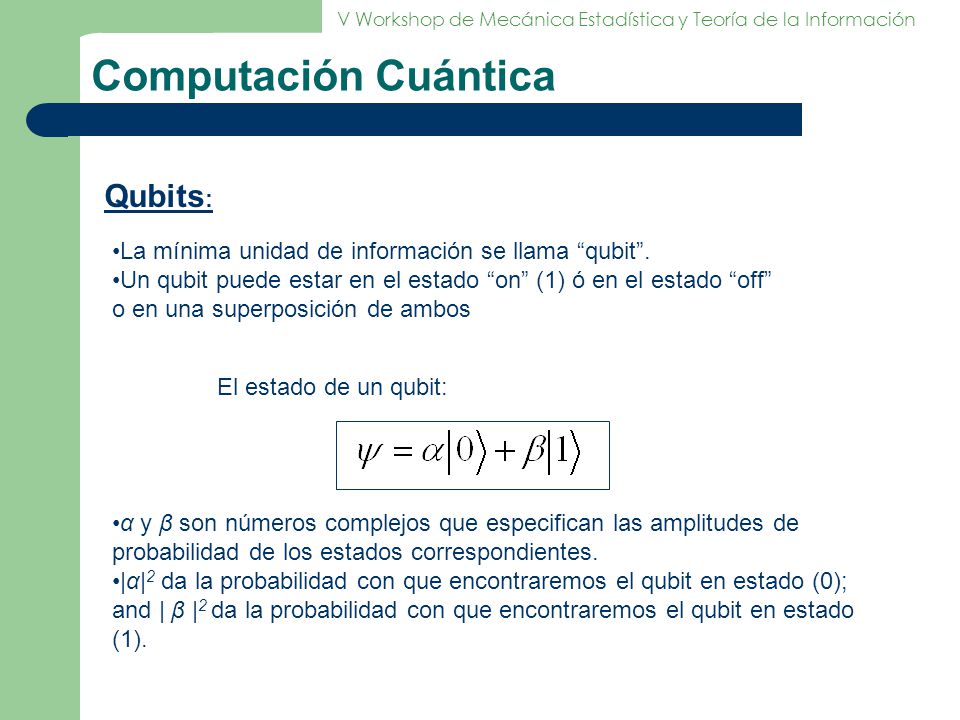 V Workshop de Mecánica Estadística y Teoría de la Información

Computación Cuántica

Qubits:

•La mínima unidad de información se llama “qubit”.
•Un qubit puede estar en el estado “on” (1) ó en el estado “off” o en una superposición de ambos

El estado de un qubit:

$\psi = \alpha|0\rangle + \beta|1\rangle$

•$\alpha$ y $\beta$ son números complejos que especifican las amplitudes de probabilidad de los estados correspondientes.
•$|\alpha|^2$ da la probabilidad con que encontraremos el qubit en estado (0); and $|\beta|^2$ da la probabilidad con que encontraremos el qubit en estado (1).